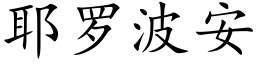 耶罗波安